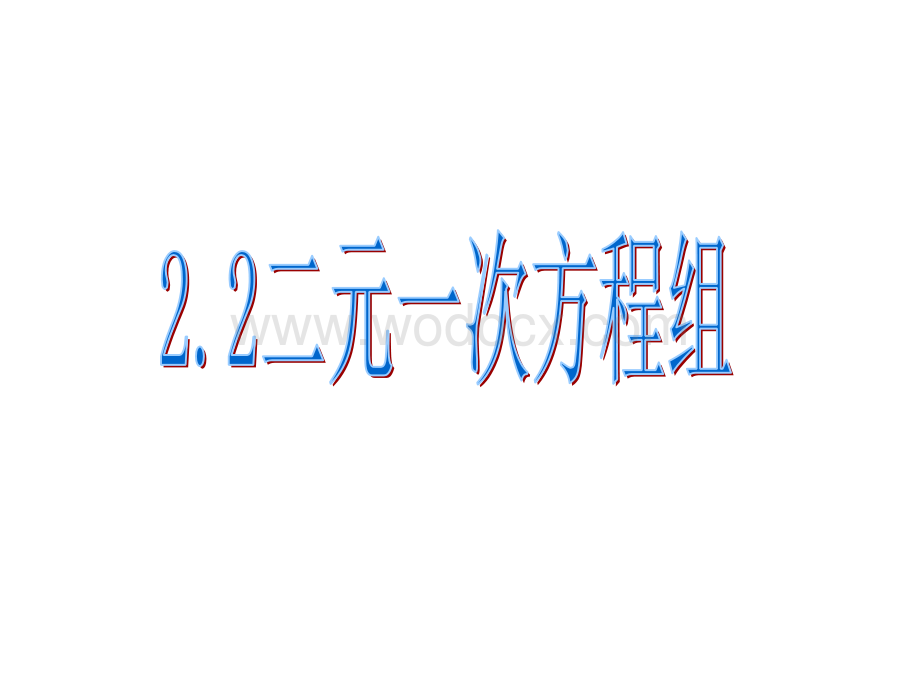 2.2二元一次方程组

www.wodocx.com